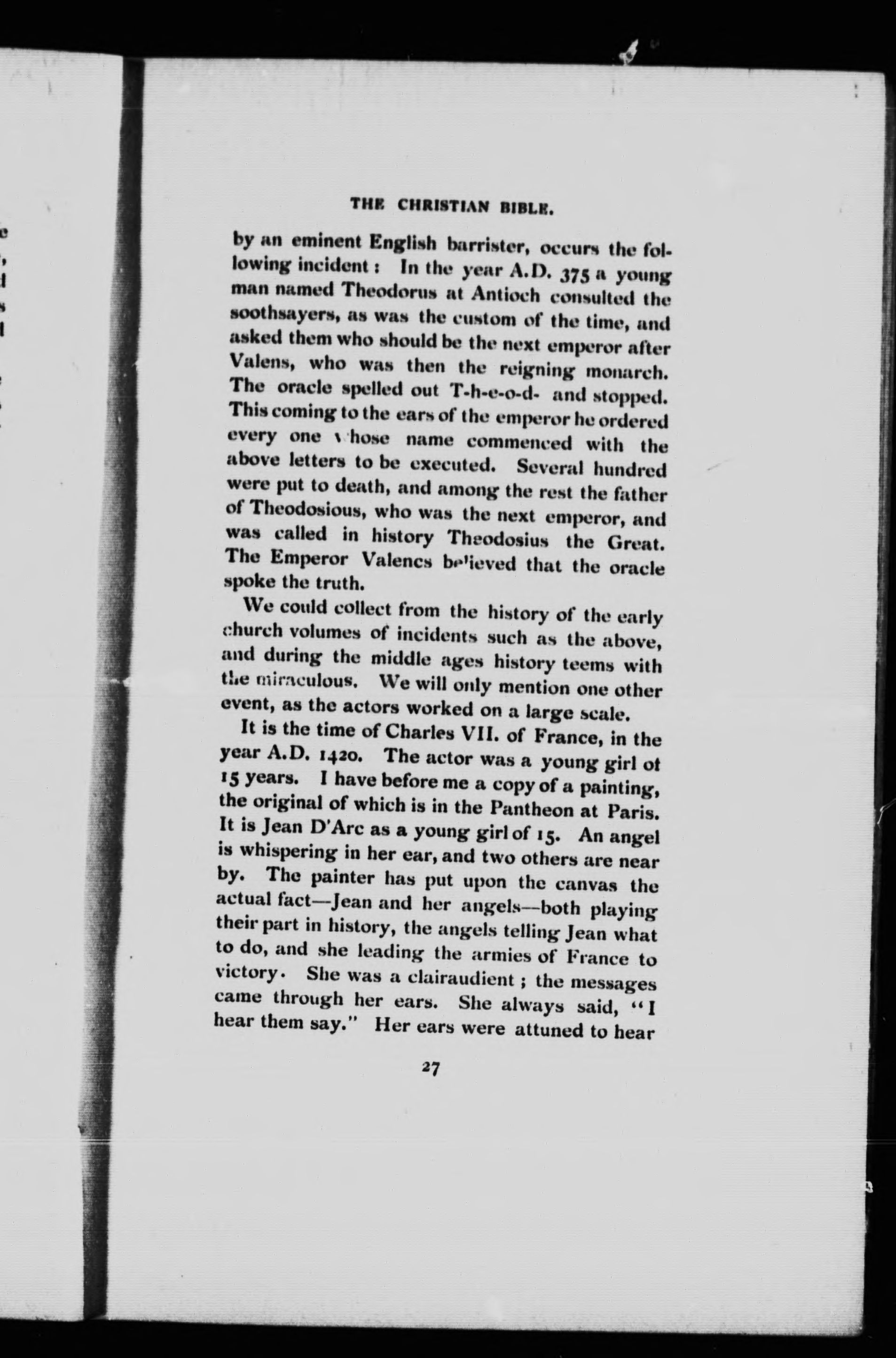 THE CHRISTIAN BIBLE.

by an eminent English barrister, occurs the following incident: In the year A.D. 375 a young man named Theodorus at Antioch consulted the soothsayers, as was the custom of the time, and asked them who should be the next emperor after Valens, who was then the reigning monarch. The oracle spelled out T-h-e-o-d- and stopped. This coming to the ears of the emperor he ordered every one whose name commenced with the above letters to be executed. Several hundred were put to death, and among the rest the father of Theodosious, who was the next emperor, and was called in history Theodosius the Great. The Emperor Valencs believed that the oracle spoke the truth.

We could collect from the history of the early church volumes of incidents such as the above, and during the middle ages history teems with the miraculous. We will only mention one other event, as the actors worked on a large scale.

It is the time of Charles VII. of France, in the year A.D. 1420. The actor was a young girl of 15 years. I have before me a copy of a painting, the original of which is in the Pantheon at Paris. It is Jean D'Arc as a young girl of 15. An angel is whispering in her ear, and two others are near by. The painter has put upon the canvas the actual fact—Jean and her angels—both playing their part in history, the angels telling Jean what to do, and she leading the armies of France to victory. She was a clairaudient; the messages came through her ears. She always said, "I hear them say." Her ears were attuned to hear

27